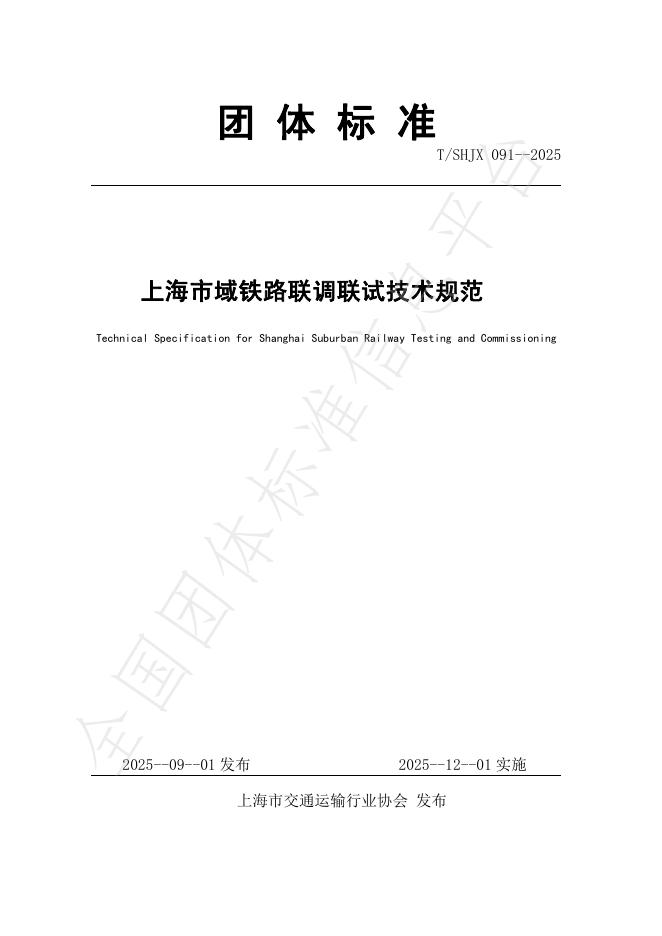 团 体 标 准

T/SHJX 091--2025

上海市域铁路联调联试技术规范

Technical Specification for Shanghai Suburban Railway Testing and Commissioning

全国团体标准信息平台

2025--09--01 发布    2025--12--01 实施

上海市交通运输行业协会 发布